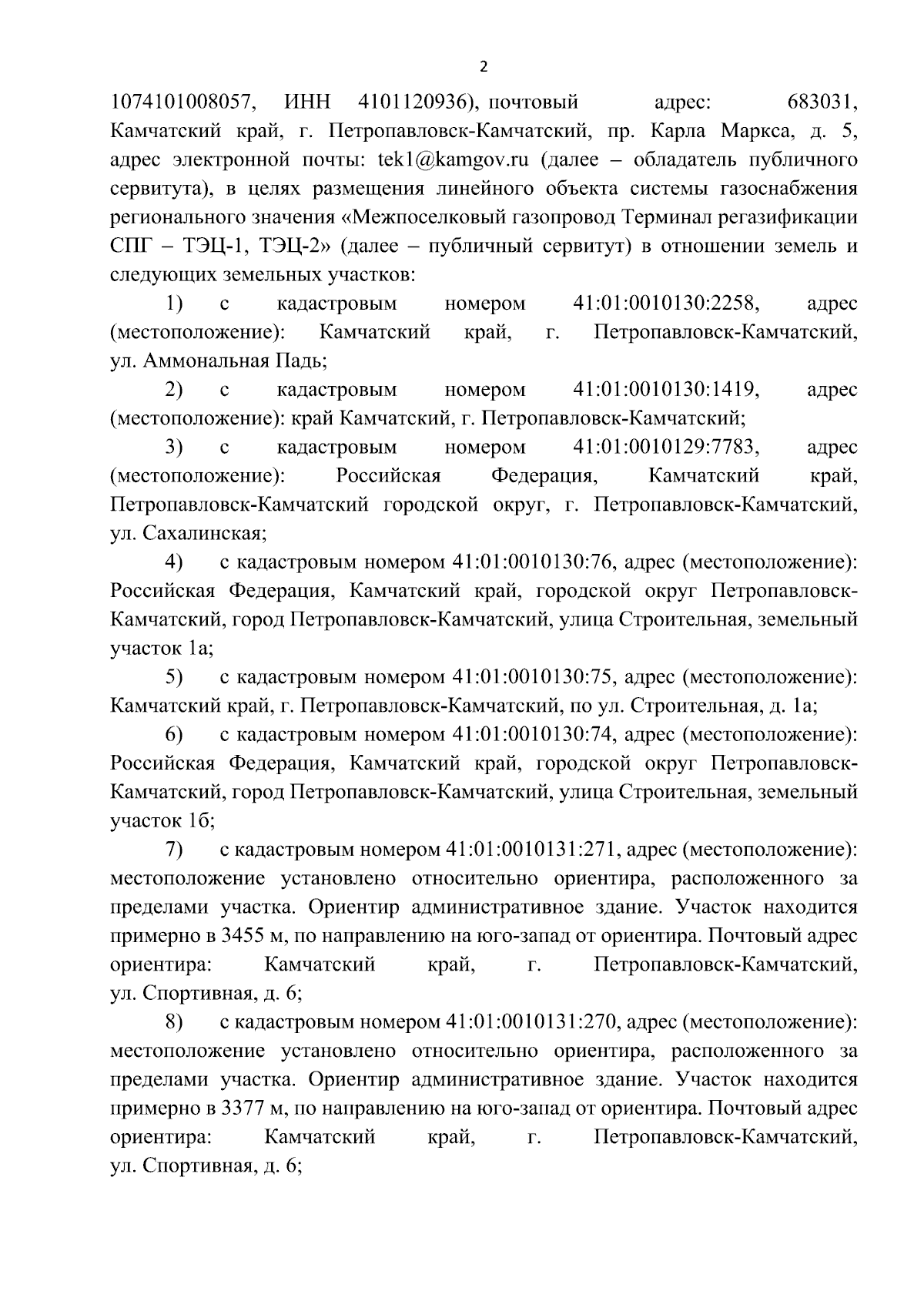 2

1074101008057, ИНН 4101120936), почтовый адрес: 683031, Камчатский край, г. Петропавловск-Камчатский, пр. Карла Маркса, д. 5, адрес электронной почты: tek1@kamgov.ru (далее – обладатель публичного сервитута), в целях размещения линейного объекта системы газоснабжения регионального значения «Межпоселковый газопровод Терминал регазификации СПГ – ТЭЦ-1, ТЭЦ-2» (далее – публичный сервитут) в отношении земель и следующих земельных участков:

1) с кадастровым номером 41:01:0010130:2258, адрес (местоположение): Камчатский край, г. Петропавловск-Камчатский, ул. Аммональная Падь;

2) с кадастровым номером 41:01:0010130:1419, адрес (местоположение): край Камчатский, г. Петропавловск-Камчатский;

3) с кадастровым номером 41:01:0010129:7783, адрес (местоположение): Российская Федерация, Камчатский край, Петропавловск-Камчатский городской округ, г. Петропавловск-Камчатский, ул. Сахалинская;

4) с кадастровым номером 41:01:0010130:76, адрес (местоположение): Российская Федерация, Камчатский край, городской округ Петропавловск-Камчатский, город Петропавловск-Камчатский, улица Строительная, земельный участок 1а;

5) с кадастровым номером 41:01:0010130:75, адрес (местоположение): Камчатский край, г. Петропавловск-Камчатский, по ул. Строительная, д. 1а;

6) с кадастровым номером 41:01:0010130:74, адрес (местоположение): Российская Федерация, Камчатский край, городской округ Петропавловск-Камчатский, город Петропавловск-Камчатский, улица Строительная, земельный участок 1б;

7) с кадастровым номером 41:01:0010131:271, адрес (местоположение): местоположение установлено относительно ориентира, расположенного за пределами участка. Ориентир административное здание. Участок находится примерно в 3455 м, по направлению на юго-запад от ориентира. Почтовый адрес ориентира: Камчатский край, г. Петропавловск-Камчатский, ул. Спортивная, д. 6;

8) с кадастровым номером 41:01:0010131:270, адрес (местоположение): местоположение установлено относительно ориентира, расположенного за пределами участка. Ориентир административное здание. Участок находится примерно в 3377 м, по направлению на юго-запад от ориентира. Почтовый адрес ориентира: Камчатский край, г. Петропавловск-Камчатский, ул. Спортивная, д. 6;